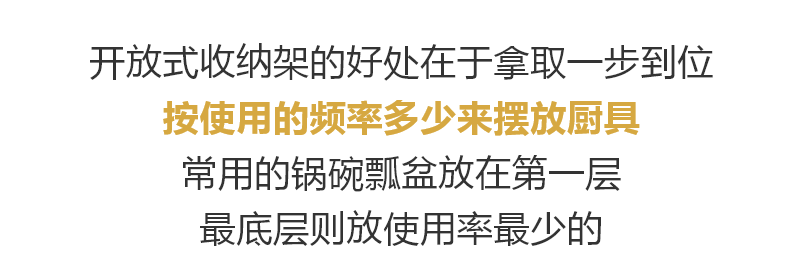 开放式收纳架的好处在于拿取一步到位
按使用的频率多少来摆放厨具
常用的锅碗瓢盆放在第一层
最底层则放使用率最少的